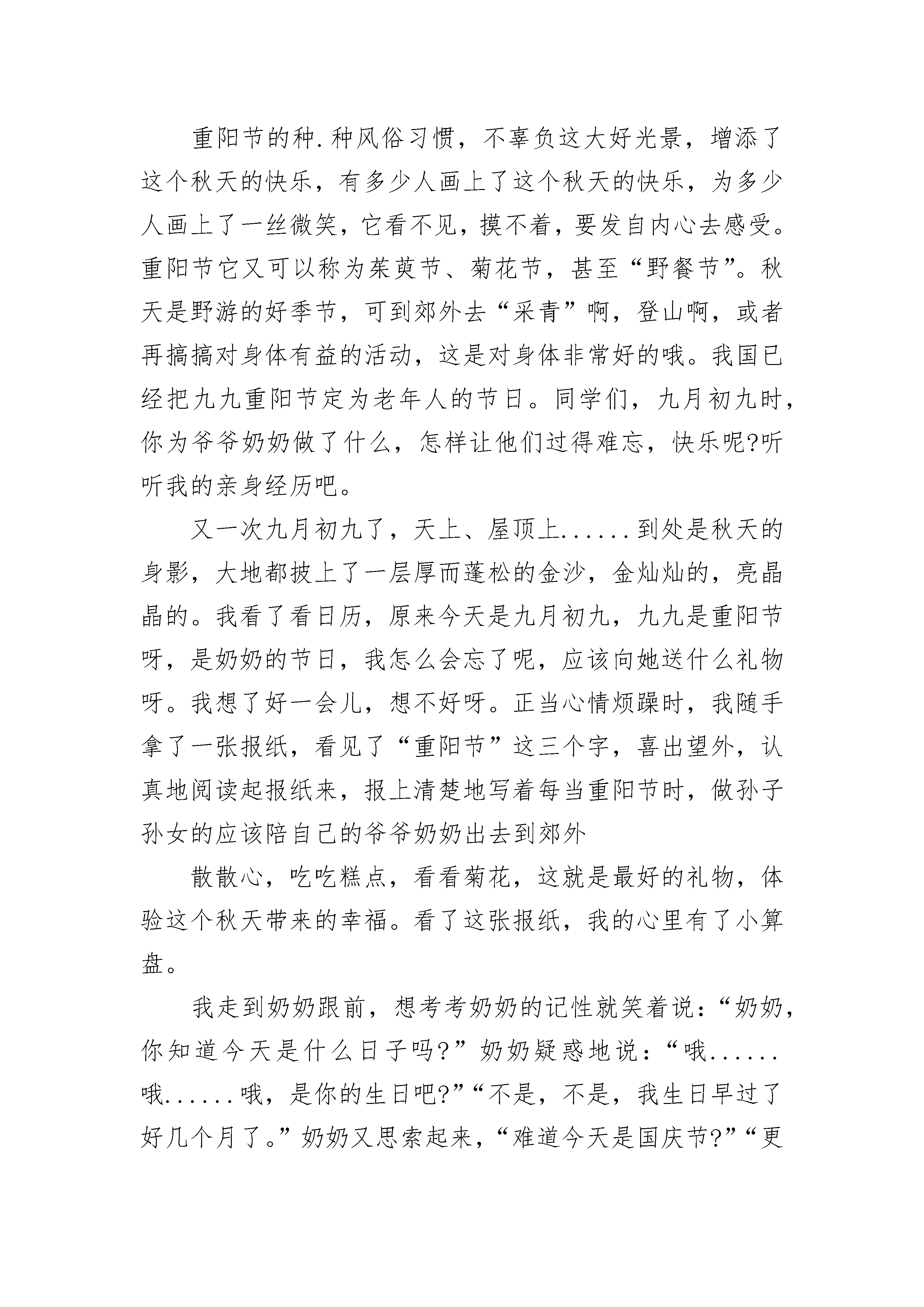 重阳节的种.种风俗习惯，不辜负这大好光景，增添了这个秋天的快乐，有多少人画上了这个秋天的快乐，为多少人画上了一丝微笑，它看不见，摸不着，要发自内心去感受。重阳节它又可以称为茱萸节、菊花节，甚至“野餐节”。秋天是野游的好季节，可到郊外去“采青”啊，登山啊，或者再搞搞对身体有益的活动，这是对身体非常好的哦。我国已经把九九重阳节定为老年人的节日。同学们，九月初九时，你为爷爷奶奶做了什么，怎样让他们过得难忘，快乐呢?听听我的亲身经历吧。

又一次九月初九了，天上、屋顶上......到处是秋天的身影，大地都披上了一层厚而蓬松的金沙，金灿灿的，亮晶晶的。我看了看日历，原来今天是九月初九，九九是重阳节呀，是奶奶的节日，我怎么会忘了呢，应该向她送什么礼物呀。我想了好一会儿，想不好呀。正当心情烦躁时，我随手拿了一张报纸，看见了“重阳节”这三个字，喜出望外，认真地阅读起报纸来，报上清楚地写着每当重阳节时，做孙子孙女的应该陪自己的爷爷奶奶出去到郊外

散散心，吃吃糕点，看看菊花，这就是最好的礼物，体验这个秋天带来的幸福。看了这张报纸，我的心里有了小算盘。

我走到奶奶跟前，想考考奶奶的记性就笑着说：“奶奶，你知道今天是什么日子吗?”奶奶疑惑地说：“哦......哦......哦，是你的生日吧?”“不是，不是，我生日早过了好几个月了。”奶奶又思索起来，“难道今天是国庆节?”“更